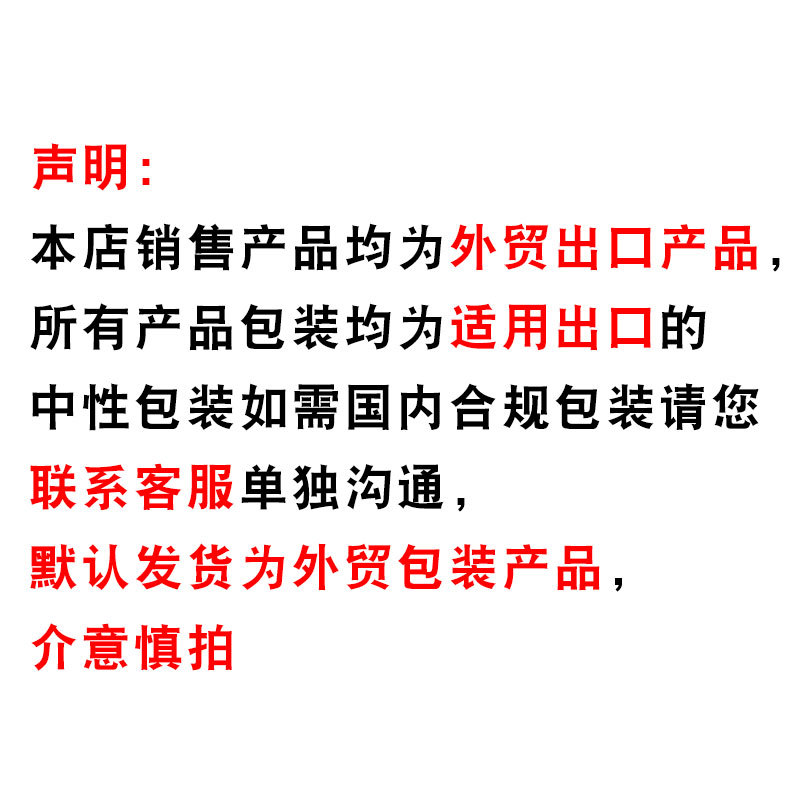 声明:

本店销售产品均为外贸出口产品,所有产品包装均为适用出口的中性包装如需国内合规包装请您联系客服单独沟通,默认发货为外贸包装产品,介意慎拍